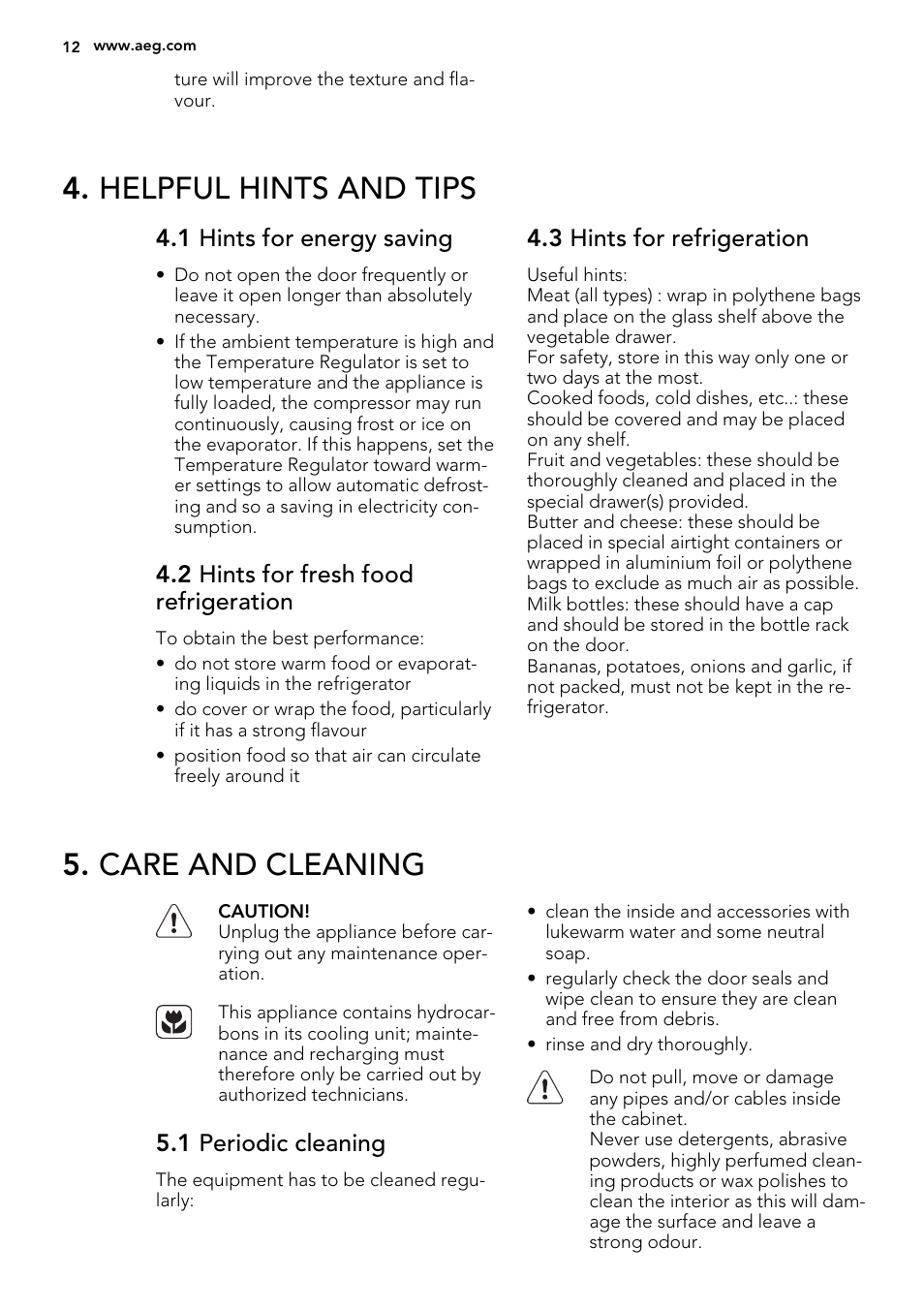 12 www.aeg.com

ture will improve the texture and flavour.

4. HELPFUL HINTS AND TIPS

4.1 Hints for energy saving

• Do not open the door frequently or leave it open longer than absolutely necessary.
• If the ambient temperature is high and the Temperature Regulator is set to low temperature and the appliance is fully loaded, the compressor may run continuously, causing frost or ice on the evaporator. If this happens, set the Temperature Regulator toward warmer settings to allow automatic defrosting and so a saving in electricity consumption.

4.2 Hints for fresh food refrigeration

To obtain the best performance:
• do not store warm food or evaporating liquids in the refrigerator
• do cover or wrap the food, particularly if it has a strong flavour
• position food so that air can circulate freely around it

4.3 Hints for refrigeration

Useful hints:
Meat (all types) : wrap in polythene bags and place on the glass shelf above the vegetable drawer.
For safety, store in this way only one or two days at the most.
Cooked foods, cold dishes, etc..: these should be covered and may be placed on any shelf.
Fruit and vegetables: these should be thoroughly cleaned and placed in the special drawer(s) provided.
Butter and cheese: these should be placed in special airtight containers or wrapped in aluminium foil or polythene bags to exclude as much air as possible.
Milk bottles: these should have a cap and should be stored in the bottle rack on the door.
Bananas, potatoes, onions and garlic, if not packed, must not be kept in the refrigerator.

5. CARE AND CLEANING

CAUTION!
Unplug the appliance before carrying out any maintenance operation.

This appliance contains hydrocarbons in its cooling unit; maintenance and recharging must therefore only be carried out by authorized technicians.

5.1 Periodic cleaning

The equipment has to be cleaned regularly:

• clean the inside and accessories with lukewarm water and some neutral soap.
• regularly check the door seals and wipe clean to ensure they are clean and free from debris.
• rinse and dry thoroughly.

Do not pull, move or damage any pipes and/or cables inside the cabinet.
Never use detergents, abrasive powders, highly perfumed cleaning products or wax polishes to clean the interior as this will damage the surface and leave a strong odour.